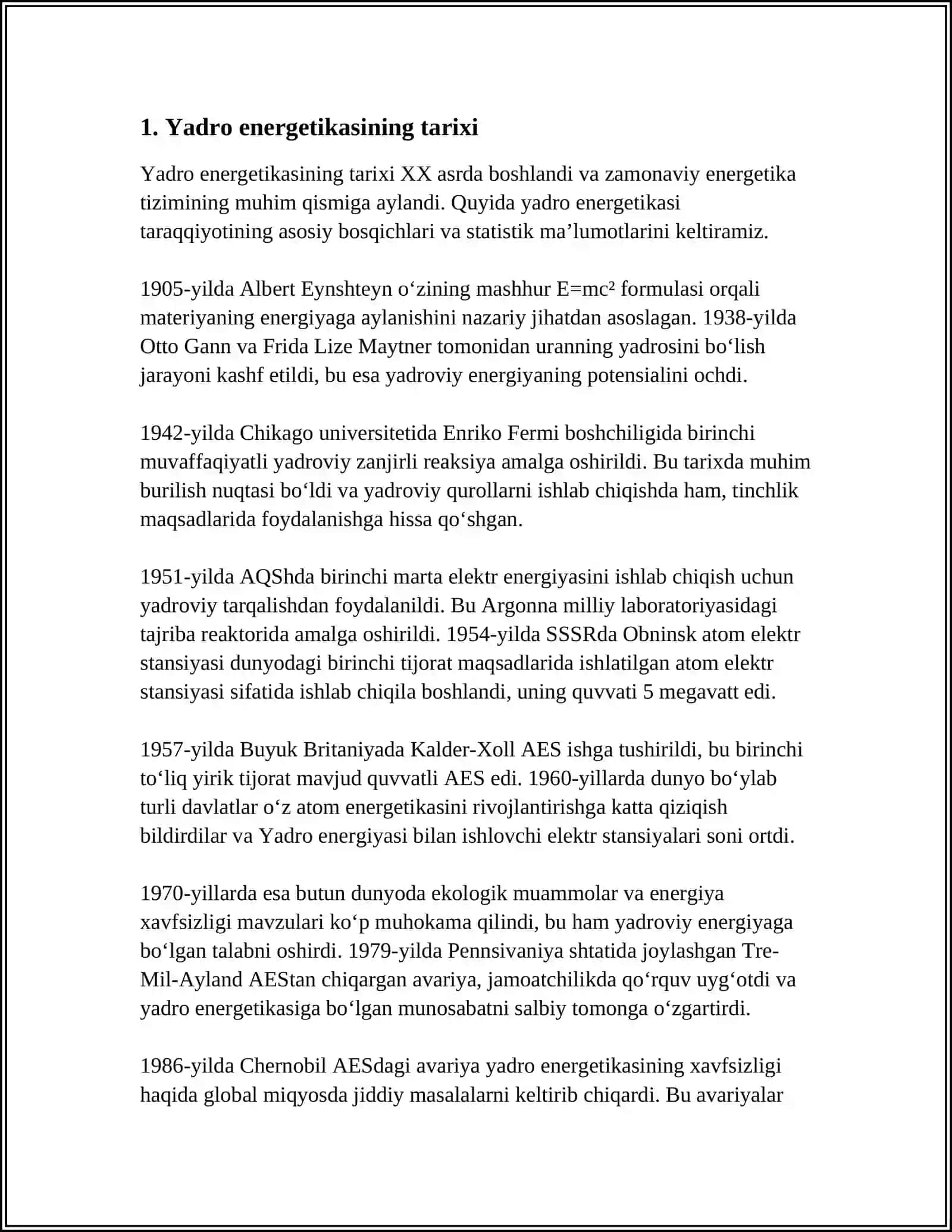 1. Yadro energetikasining tarixi

Yadro energetikasining tarixi XX asrda boshlandi va zamonaviy energetika tizimining muhim qismiga aylandi. Quyida yadro energetikasi taraqqiyotining asosiy bosqichlari va statistik ma'lumotlarini keltiramiz.

1905-yilda Albert Eynshteyn o'zining mashhur $E=mc^2$ formulasi orqali materiyaning energiyaga aylanishini nazariy jihatdan asoslagan. 1938-yilda Otto Gann va Frida Lize Maytner tomonidan uranning yadrosini bo'lish jarayoni kashf etildi, bu esa yadroviy energiyaning potensialini ochdi.

1942-yilda Chikago universitetida Enriko Fermi boshchiligida birinchi muvaffaqiyatli yadroviy zanjirli reaksiya amalga oshirildi. Bu tarixda muhim burilish nuqtasi bo'ldi va yadroviy qurollarni ishlab chiqishda ham, tinchlik maqsadlarida foydalanishga hissa qo'shgan.

1951-yilda AQShda birinchi marta elektr energiyasini ishlab chiqish uchun yadroviy tarqalishdan foydalanildi. Bu Argonna milliy laboratoriyasidagi tajriba reaktorida amalga oshirildi. 1954-yilda SSSRda Obninsk atom elektr stansiyasi dunyodagi birinchi tijorat maqsadlarida ishlatilgan atom elektr stansiyasi sifatida ishlab chiqila boshlandi, uning quvvati 5 megavatt edi.

1957-yilda Buyuk Britaniyada Kalder-Xoll AES ishga tushirildi, bu birinchi to'liq yirik tijorat mavjud quvvatli AES edi. 1960-yillarda dunyo bo'ylab turli davlatlar o'z atom energetikasini rivojlantirishga katta qiziqish bildirdilar va Yadro energiyasi bilan ishlovchi elektr stansiyalari soni ortdi.

1970-yillarda esa butun dunyoda ekologik muammolar va energiya xavfsizligi mavzulari ko'p muhokama qilindi, bu ham yadroviy energiyaga bo'lgan talabni oshirdi. 1979-yilda Pennsivaniya shtatida joylashgan Tre-Mil-Ayland AEStan chiqargan avariya, jamoatchilikda qo'rquv uyg'otdi va yadro energetikasiga bo'lgan munosabatni salbiy tomonga o'zgartirdi.

1986-yilda Chernobil AESdagi avariya yadro energetikasining xavfsizligi haqida global miqyosda jiddiy masalalarni keltirib chiqardi. Bu avariyalar